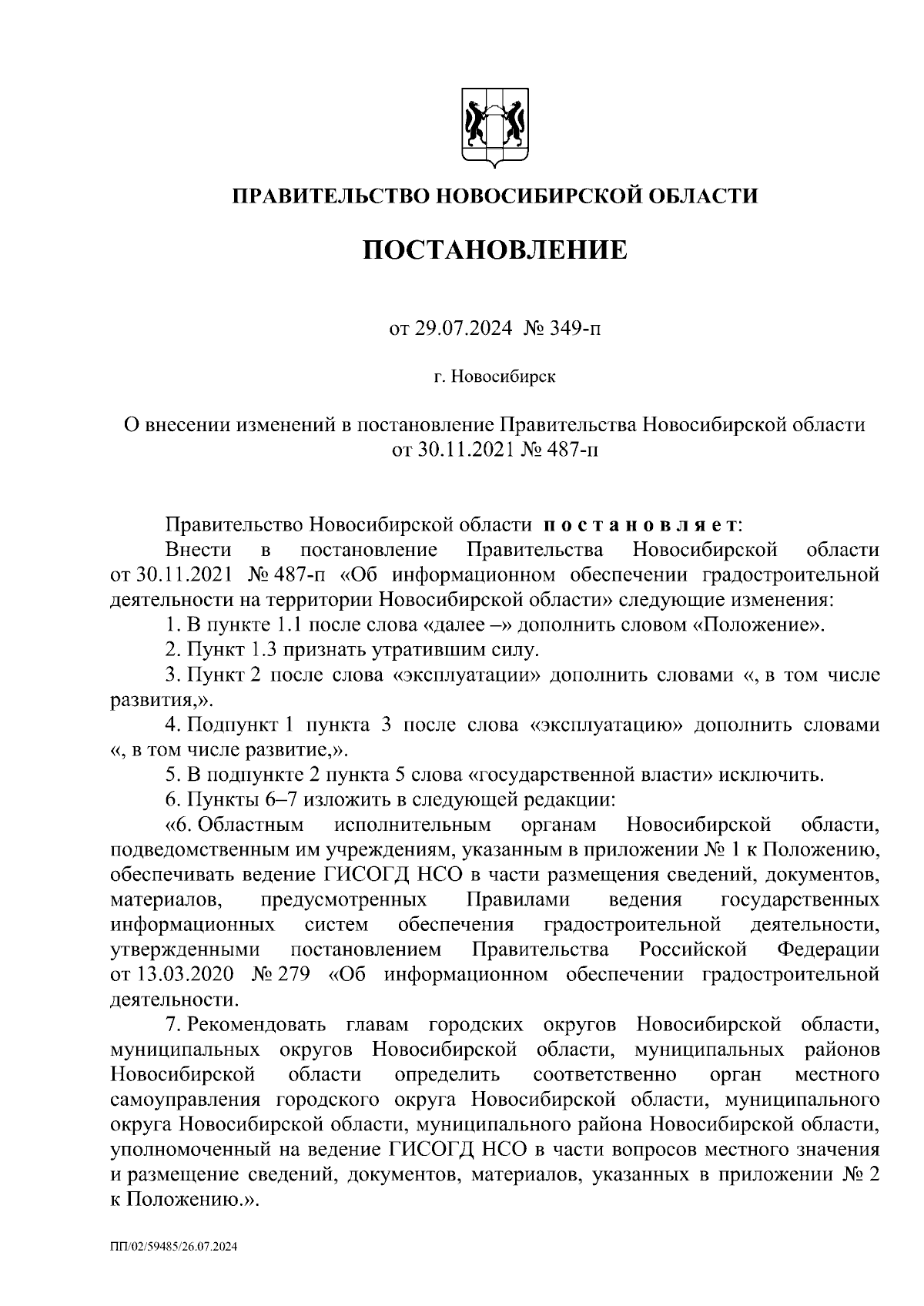 ПРАВИТЕЛЬСТВО НОВОСИБИРСКОЙ ОБЛАСТИ

ПОСТАНОВЛЕНИЕ

от 29.07.2024 № 349-п

г. Новосибирск

О внесении изменений в постановление Правительства Новосибирской области от 30.11.2021 № 487-п

Правительство Новосибирской области постановляет:

Внести в постановление Правительства Новосибирской области от 30.11.2021 № 487-п «Об информационном обеспечении градостроительной деятельности на территории Новосибирской области» следующие изменения:

1. В пункте 1.1 после слова «далее –» дополнить словом «Положение».

2. Пункт 1.3 признать утратившим силу.

3. Пункт 2 после слова «эксплуатации» дополнить словами «, в том числе развития,».

4. Подпункт 1 пункта 3 после слова «эксплуатацию» дополнить словами «, в том числе развитие,».

5. В подпункте 2 пункта 5 слова «государственной власти» исключить.

6. Пункты 6–7 изложить в следующей редакции:

«6. Областным исполнительным органам Новосибирской области, подведомственным им учреждениям, указанным в приложении № 1 к Положению, обеспечивать ведение ГИСОГД НСО в части размещения сведений, документов, материалов, предусмотренных Правилами ведения государственных информационных систем обеспечения градостроительной деятельности, утвержденными постановлением Правительства Российской Федерации от 13.03.2020 № 279 «Об информационном обеспечении градостроительной деятельности.

7. Рекомендовать главам городских округов Новосибирской области, муниципальных округов Новосибирской области, муниципальных районов Новосибирской области определить соответственно орган местного самоуправления городского округа Новосибирской области, муниципального округа Новосибирской области, муниципального района Новосибирской области, уполномоченный на ведение ГИСОГД НСО в части вопросов местного значения и размещение сведений, документов, материалов, указанных в приложении № 2 к Положению.».

ПП/02/59485/26.07.2024